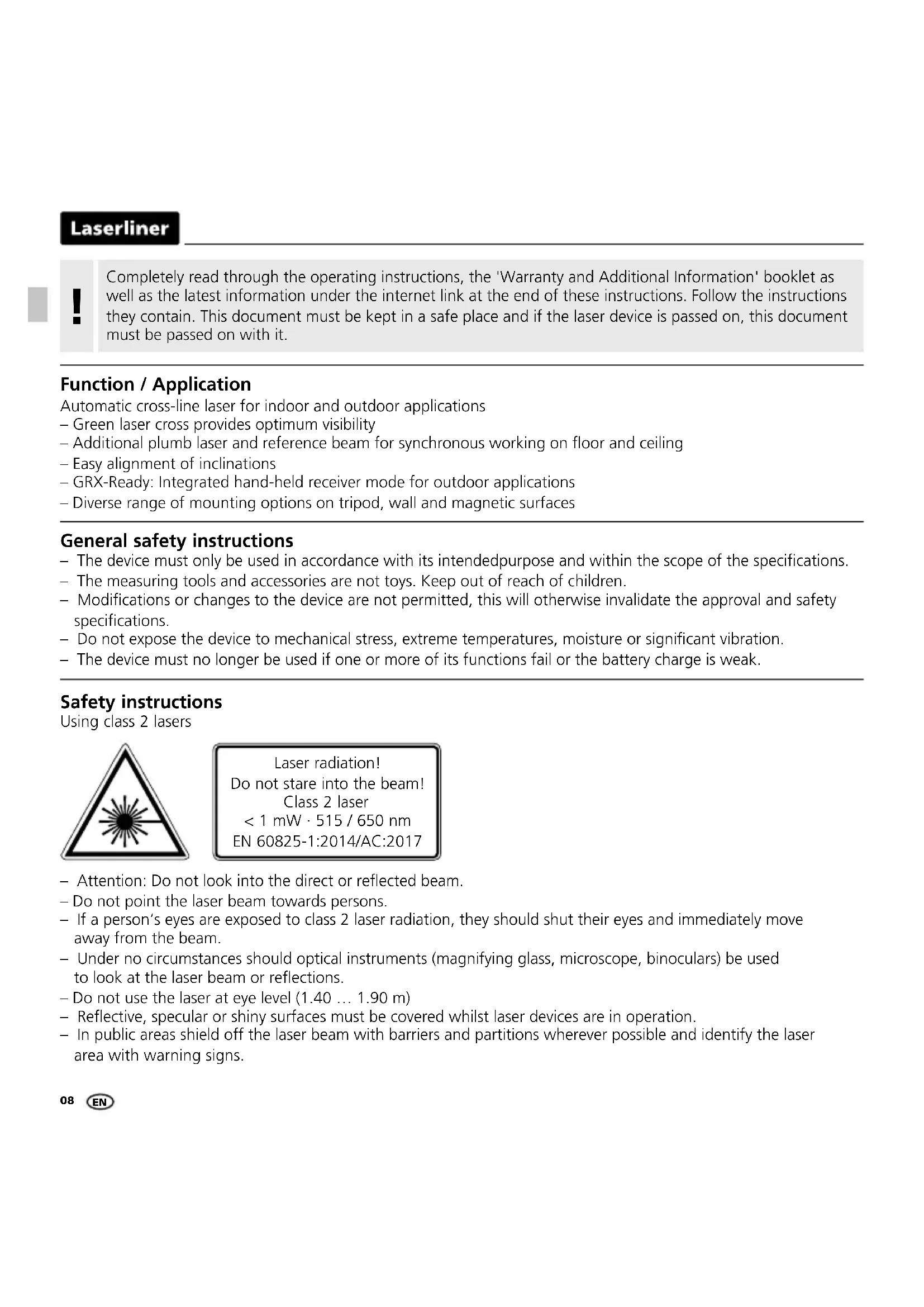 Laserliner

!

Completely read through the operating instructions, the 'Warranty and Additional Information' booklet as well as the latest information under the internet link at the end of these instructions. Follow the instructions they contain. This document must be kept in a safe place and if the laser device is passed on, this document must be passed on with it.

Function / Application
Automatic cross-line laser for indoor and outdoor applications
– Green laser cross provides optimum visibility
– Additional plumb laser and reference beam for synchronous working on floor and ceiling
– Easy alignment of inclinations
– GRX-Ready: Integrated hand-held receiver mode for outdoor applications
– Diverse range of mounting options on tripod, wall and magnetic surfaces

General safety instructions
– The device must only be used in accordance with its intendedpurpose and within the scope of the specifications.
– The measuring tools and accessories are not toys. Keep out of reach of children.
– Modifications or changes to the device are not permitted, this will otherwise invalidate the approval and safety specifications.
– Do not expose the device to mechanical stress, extreme temperatures, moisture or significant vibration.
– The device must no longer be used if one or more of its functions fail or the battery charge is weak.

Safety instructions
Using class 2 lasers

Laser radiation!
Do not stare into the beam!
Class 2 laser
< 1 mW · 515 / 650 nm
EN 60825-1:2014/AC:2017

– Attention: Do not look into the direct or reflected beam.
– Do not point the laser beam towards persons.
– If a person's eyes are exposed to class 2 laser radiation, they should shut their eyes and immediately move away from the beam.
– Under no circumstances should optical instruments (magnifying glass, microscope, binoculars) be used to look at the laser beam or reflections.
– Do not use the laser at eye level (1.40 … 1.90 m)
– Reflective, specular or shiny surfaces must be covered whilst laser devices are in operation.
– In public areas shield off the laser beam with barriers and partitions wherever possible and identify the laser area with warning signs.

08 EN